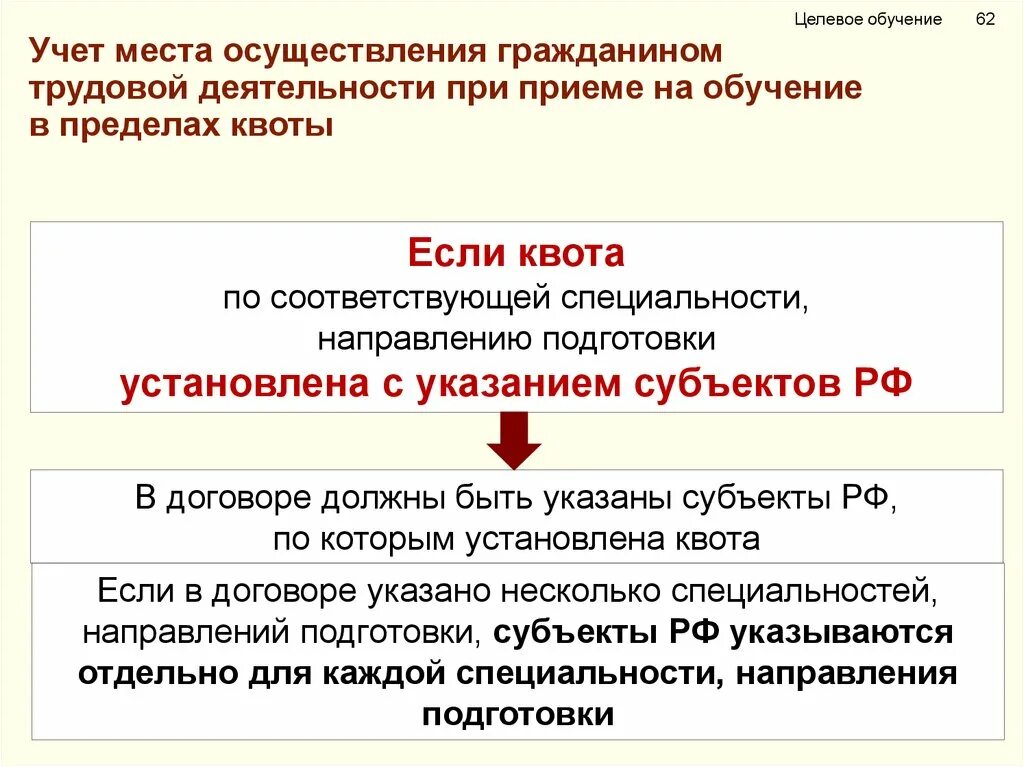 Целевое обучение 62

Учет места осуществления гражданином трудовой деятельности при приеме на обучение в пределах квоты

Если квота
по соответствующей специальности, направлению подготовки
установлена с указанием субъектов РФ

В договоре должны быть указаны субъекты РФ, по которым установлена квота

Если в договоре указано несколько специальностей, направлений подготовки, субъекты РФ указываются отдельно для каждой специальности, направления подготовки